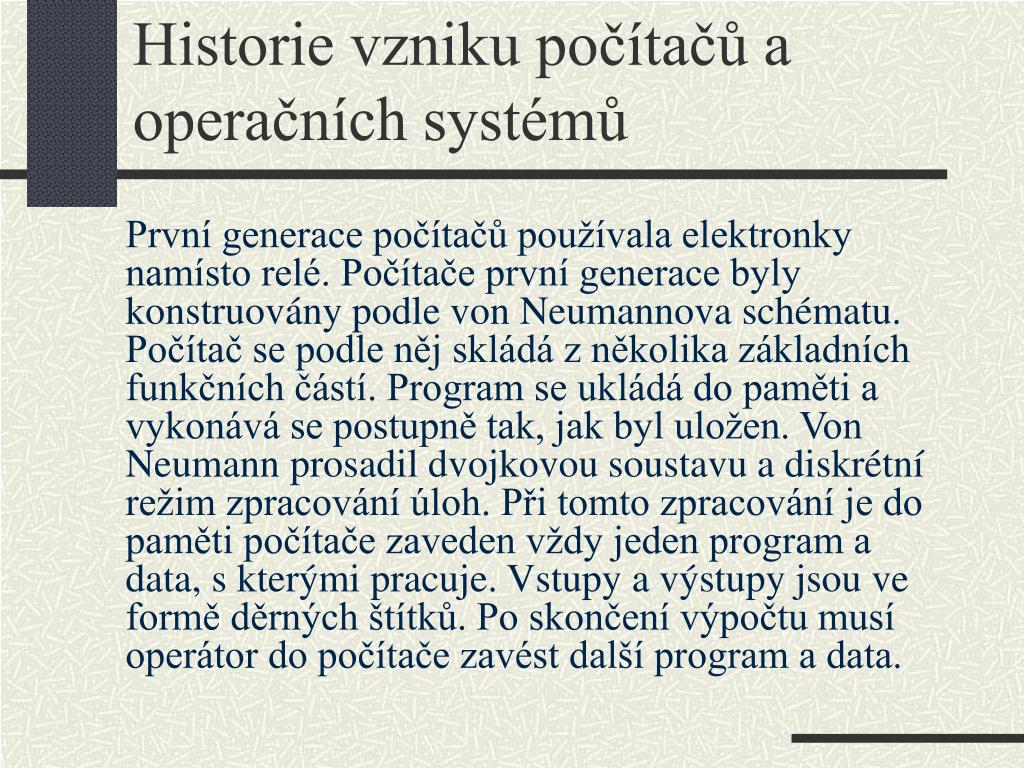 Historie vzniku počítačů a operačních systémů

První generace počítačů používala elektronky namísto relé. Počítače první generace byly konstruovány podle von Neumannova schématu. Počítač se podle něj skládá z několika základních funkčních částí. Program se ukládá do paměti a vykonává se postupně tak, jak byl uložen. Von Neumann prosadil dvojkovou soustavu a diskrétní režim zpracování úloh. Při tomto zpracování je do paměti počítače zaveden vždy jeden program a data, s kterými pracuje. Vstupy a výstupy jsou ve formě děrných štítků. Po skončení výpočtu musí operátor do počítače zavést další program a data.